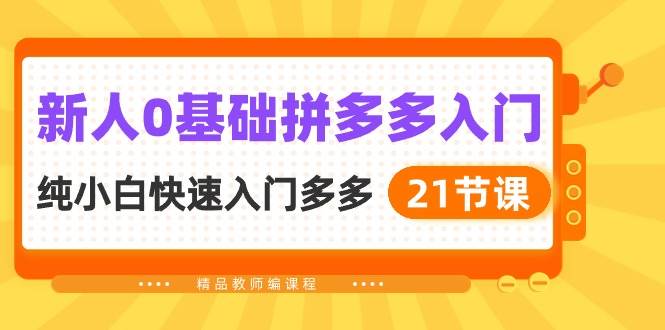 新人0基础拼多多入门

纯小白快速入门多多 21节课

精品教师编课程